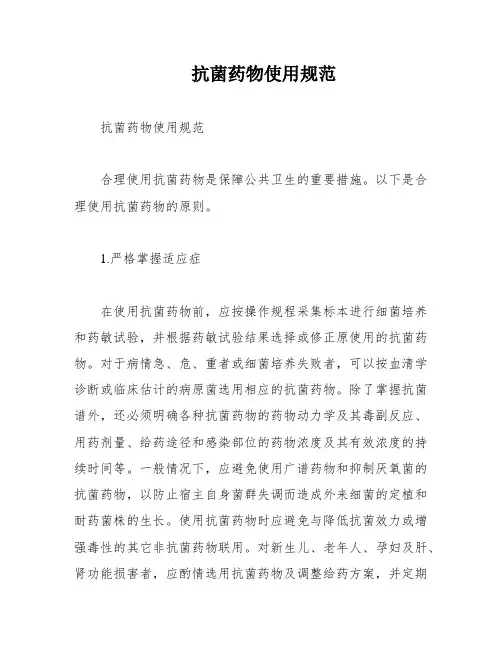 抗菌药物使用规范

抗菌药物使用规范

合理使用抗菌药物是保障公共卫生的重要措施。以下是合理使用抗菌药物的原则。

1.严格掌握适应症

在使用抗菌药物前，应按操作规程采集标本进行细菌培养和药敏试验，并根据药敏试验结果选择或修正原使用的抗菌药物。对于病情急、危、重者或细菌培养失败者，可以按血清学诊断或临床估计的病原菌选用相应的抗菌药物。除了掌握抗菌谱外，还必须明确各种抗菌药物的药物动力学及其毒副反应、用药剂量、给药途径和感染部位的药物浓度及其有效浓度的持续时间等。一般情况下，应避免使用广谱药物和抑制厌氧菌的抗菌药物，以防止宿主自身菌群失调而造成外来细菌的定植和耐药菌株的生长。使用抗菌药物时应避免与降低抗菌效力或增强毒性的其它非抗菌药物联用。对新生儿、老年人、孕妇及肝、肾功能损害者，应酌情选用抗菌药物及调整给药方案，并定期